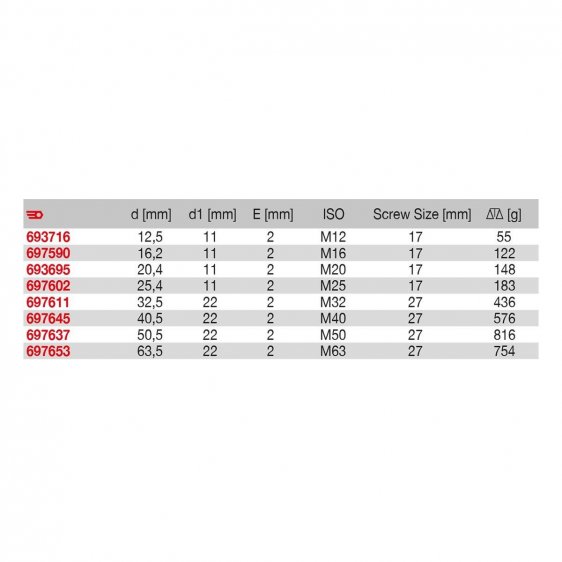 |  | d [mm] | d1 [mm] | E [mm] | ISO | Screw Size [mm] | [g] |
|---|---|---|---|---|---|---|
| 693716 | 12,5 | 11 | 2 | M12 | 17 | 55 |
| 697590 | 16,2 | 11 | 2 | M16 | 17 | 122 |
| 693695 | 20,4 | 11 | 2 | M20 | 17 | 148 |
| 697602 | 25,4 | 11 | 2 | M25 | 17 | 183 |
| 697611 | 32,5 | 22 | 2 | M32 | 27 | 436 |
| 697645 | 40,5 | 22 | 2 | M40 | 27 | 576 |
| 697637 | 50,5 | 22 | 2 | M50 | 27 | 816 |
| 697653 | 63,5 | 22 | 2 | M63 | 27 | 754 |